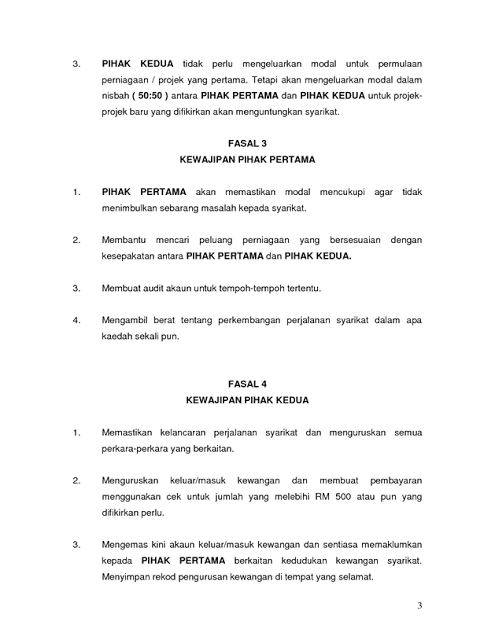 3. PIHAK KEDUA tidak perlu mengeluarkan modal untuk permulaan perniagaan / projek yang pertama. Tetapi akan mengeluarkan modal dalam nisbah ( 50:50 ) antara PIHAK PERTAMA dan PIHAK KEDUA untuk projek-projek baru yang difikirkan akan menguntungkan syarikat.

FASAL 3
KEWAJIPAN PIHAK PERTAMA

1. PIHAK PERTAMA akan memastikan modal mencukupi agar tidak menimbulkan sebarang masalah kepada syarikat.

2. Membantu mencari peluang perniagaan yang bersesuaian dengan kesepakatan antara PIHAK PERTAMA dan PIHAK KEDUA.

3. Membuat audit akaun untuk tempoh-tempoh tertentu.

4. Mengambil berat tentang perkembangan perjalanan syarikat dalam apa kaedah sekali pun.

FASAL 4
KEWAJIPAN PIHAK KEDUA

1. Memastikan kelancaran perjalanan syarikat dan menguruskan semua perkara-perkara yang berkaitan.

2. Menguruskan keluar/masuk kewangan dan membuat pembayaran menggunakan cek untuk jumlah yang melebihi RM 500 atau pun yang difikirkan perlu.

3. Mengemas kini akaun keluar/masuk kewangan dan sentiasa memaklumkan kepada PIHAK PERTAMA berkaitan kedudukan kewangan syarikat. Menyimpan rekod pengurusan kewangan di tempat yang selamat.

3